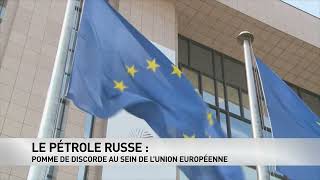 LE PÉTROLE RUSSE :
POMME DE DISCORDE AU SEIN DE L'UNION EUROPÉENNE